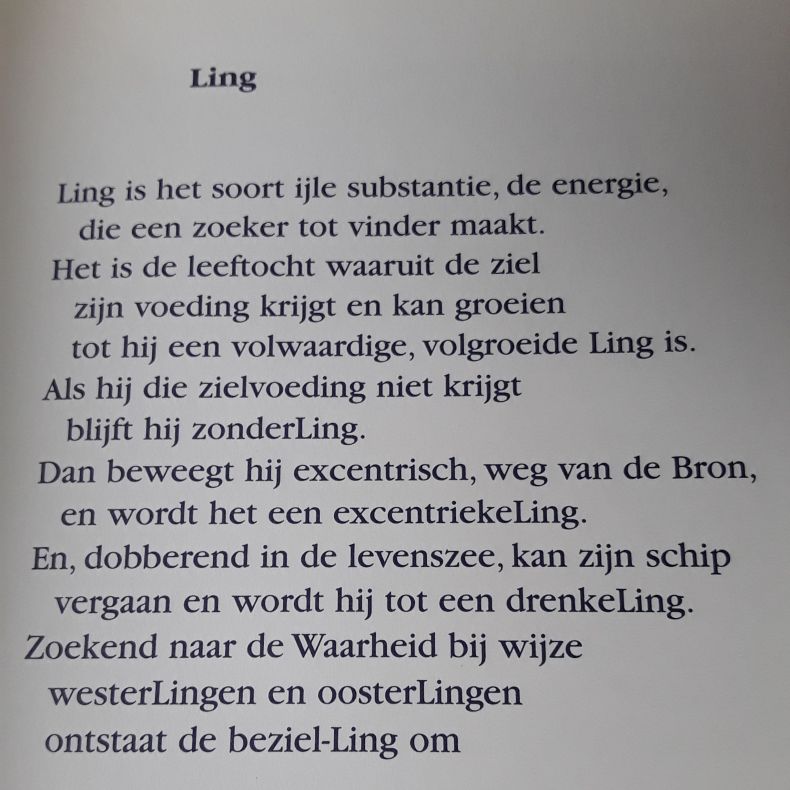 Ling

Ling is het soort ijle substantie, de energie,
die een zoeker tot vinder maakt.
Het is de leeftocht waaruit de ziel
zijn voeding krijgt en kan groeien
tot hij een volwaardige, volgroeide Ling is.
Als hij die zielvoeding niet krijgt
blijft hij zonderLing.
Dan beweegt hij excentrisch, weg van de Bron,
en wordt het een excentriekeLing.
En, dobberend in de levenszee, kan zijn schip
vergaan en wordt hij tot een drenkeLing.
Zoekend naar de Waarheid bij wijze
westerLingen en oosterLingen
ontstaat de beziel-Ling om